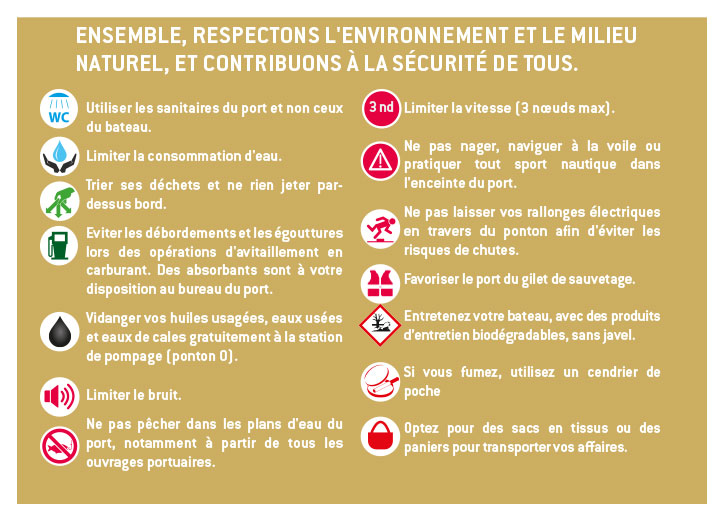 ENSEMBLE, RESPECTONS L'ENVIRONNEMENT ET LE MILIEU NATUREL, ET CONTRIBUONS À LA SÉCURITÉ DE TOUS.

WC Utiliser les sanitaires du port et non ceux du bateau.

Limiter la consommation d'eau.

Trier ses déchets et ne rien jeter par-dessus bord.

Eviter les débordements et les égouttures lors des opérations d'avitaillement en carburant. Des absorbants sont à votre disposition au bureau du port.

Vidanger vos huiles usagées, eaux usées et eaux de cales gratuitement à la station de pompage (ponton O).

Limiter le bruit.

Ne pas pêcher dans les plans d'eau du port, notamment à partir de tous les ouvrages portuaires.

3 nd Limiter la vitesse (3 nœuds max).

Ne pas nager, naviguer à la voile ou pratiquer tout sport nautique dans l'enceinte du port.

Ne pas laisser vos rallonges électriques en travers du ponton afin d'éviter les risques de chutes.

Favoriser le port du gilet de sauvetage.

Entretenez votre bateau, avec des produits d'entretien biodégradables, sans javel.

Si vous fumez, utilisez un cendrier de poche

Optez pour des sacs en tissus ou des paniers pour transporter vos affaires.